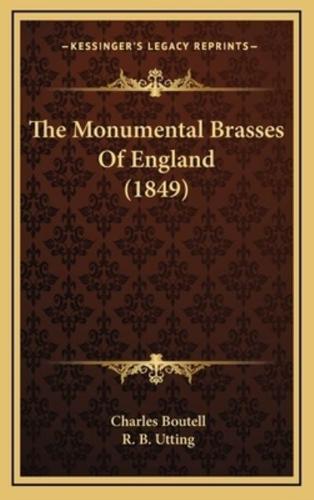 —KESSINGER'S LEGACY REPRINTS—

The Monumental Brasses Of England (1849)

Charles Boutell
R. B. Utting